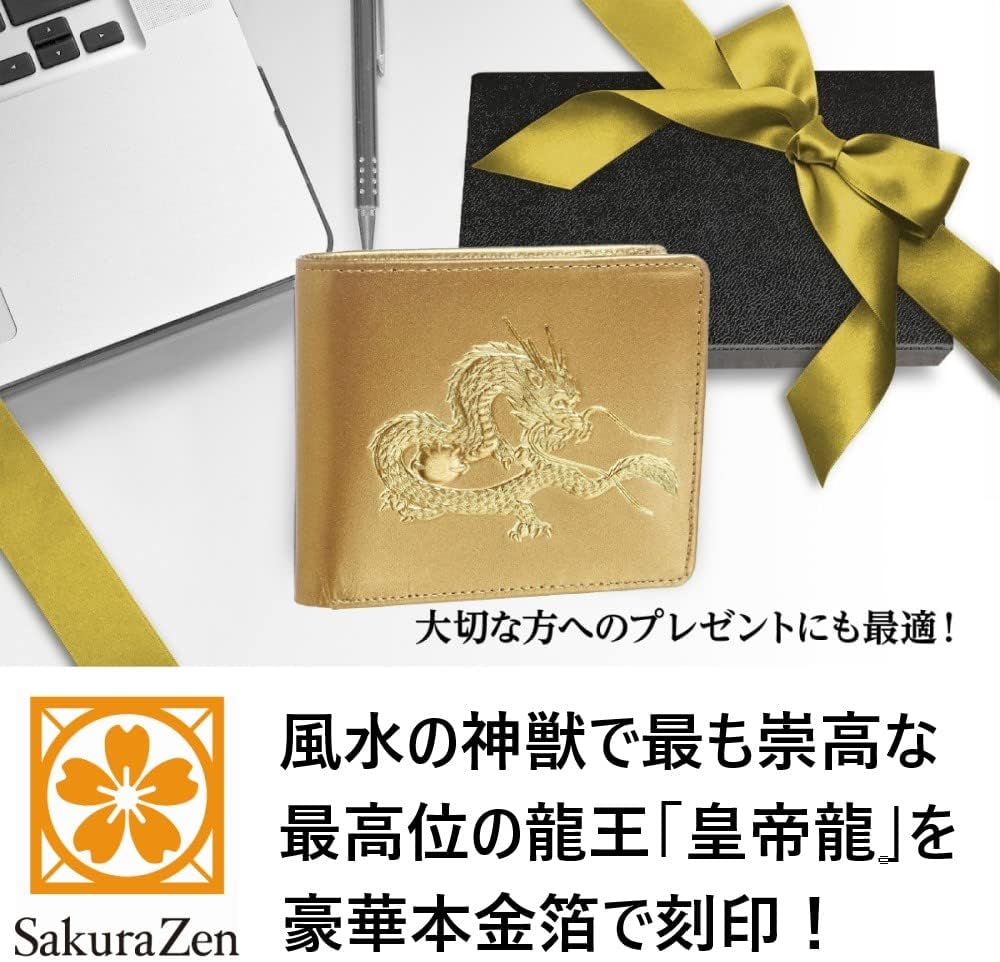 大切な方へのプレゼントにも最適！

SakuraZen

風水の神獣で最も崇高な最高位の龍王「皇帝龍」を豪華本金箔で刻印！